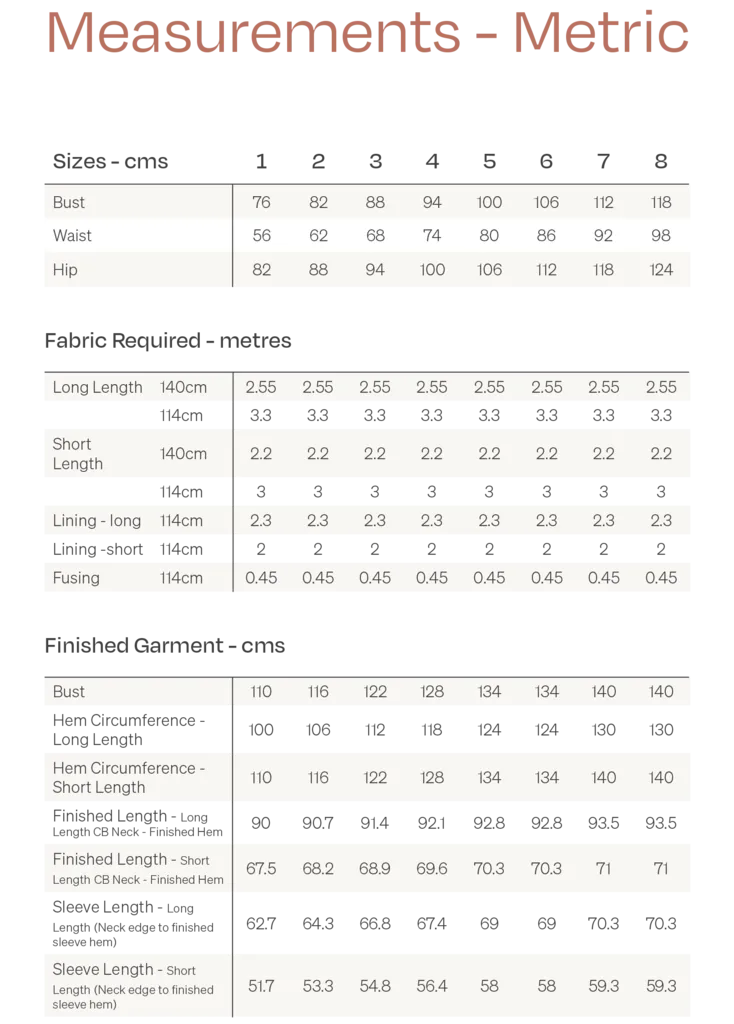 Measurements - Metric

| Sizes - cms | 1 | 2 | 3 | 4 | 5 | 6 | 7 | 8 |
|---|---|---|---|---|---|---|---|---|
| Bust | 76 | 82 | 88 | 94 | 100 | 106 | 112 | 118 |
| Waist | 56 | 62 | 68 | 74 | 80 | 86 | 92 | 98 |
| Hip | 82 | 88 | 94 | 100 | 106 | 112 | 118 | 124 |

Fabric Required - metres

| | | | | | | | | | |
|---|---|---|---|---|---|---|---|---|---|
| Long Length | 140cm | 2.55 | 2.55 | 2.55 | 2.55 | 2.55 | 2.55 | 2.55 | 2.55 |
| | 114cm | 3.3 | 3.3 | 3.3 | 3.3 | 3.3 | 3.3 | 3.3 | 3.3 |
| Short Length | 140cm | 2.2 | 2.2 | 2.2 | 2.2 | 2.2 | 2.2 | 2.2 | 2.2 |
| | 114cm | 3 | 3 | 3 | 3 | 3 | 3 | 3 | 3 |
| Lining - long | 114cm | 2.3 | 2.3 | 2.3 | 2.3 | 2.3 | 2.3 | 2.3 | 2.3 |
| Lining -short | 114cm | 2 | 2 | 2 | 2 | 2 | 2 | 2 | 2 |
| Fusing | 114cm | 0.45 | 0.45 | 0.45 | 0.45 | 0.45 | 0.45 | 0.45 | 0.45 |

Finished Garment - cms

| | | | | | | | | |
|---|---|---|---|---|---|---|---|---|
| Bust | 110 | 116 | 122 | 128 | 134 | 134 | 140 | 140 |
| Hem Circumference - Long Length | 100 | 106 | 112 | 118 | 124 | 124 | 130 | 130 |
| Hem Circumference - Short Length | 110 | 116 | 122 | 128 | 134 | 134 | 140 | 140 |
| Finished Length - Long Length CB Neck - Finished Hem | 90 | 90.7 | 91.4 | 92.1 | 92.8 | 92.8 | 93.5 | 93.5 |
| Finished Length - Short Length CB Neck - Finished Hem | 67.5 | 68.2 | 68.9 | 69.6 | 70.3 | 70.3 | 71 | 71 |
| Sleeve Length - Long Length (Neck edge to finished sleeve hem) | 62.7 | 64.3 | 66.8 | 67.4 | 69 | 69 | 70.3 | 70.3 |
| Sleeve Length - Short Length (Neck edge to finished sleeve hem) | 51.7 | 53.3 | 54.8 | 56.4 | 58 | 58 | 59.3 | 59.3 |